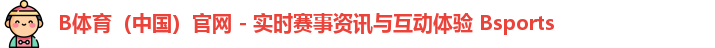 B体育（中国）官网 - 实时赛事资讯与互动体验 Bsports